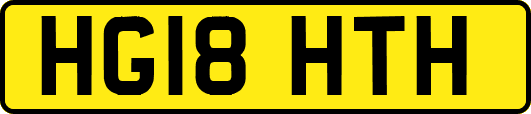 HG18 HTH